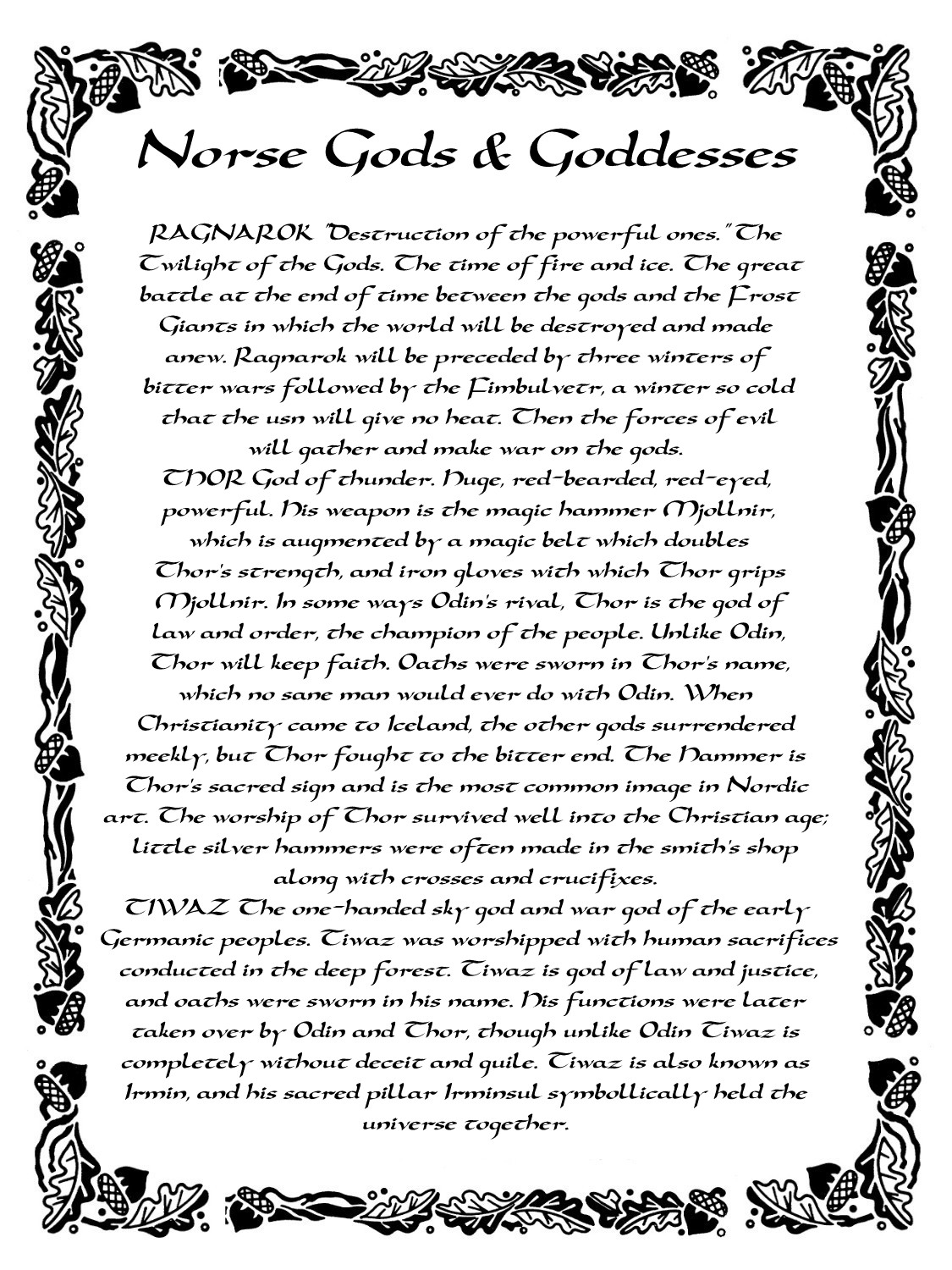 Norse Gods & Goddesses

RAGNAROK "Destruction of the powerful ones." The Twilight of the Gods. The time of fire and ice. The great battle at the end of time between the gods and the Frost Giants in which the world will be destroyed and made anew. Ragnarok will be preceded by three winters of bitter wars followed by the Fimbulvetr, a winter so cold that the usn will give no heat. Then the forces of evil will gather and make war on the gods.
THOR God of thunder. Huge, red-bearded, red-eyed, powerful. His weapon is the magic hammer Mjollnir, which is augmented by a magic belt which doubles Thor's strength, and iron gloves with which Thor grips Mjollnir. In some ways Odin's rival, Thor is the god of law and order, the champion of the people. Unlike Odin, Thor will keep faith. Oaths were sworn in Thor's name, which no sane man would ever do with Odin. When Christianity came to Iceland, the other gods surrendered meekly, but Thor fought to the bitter end. The Hammer is Thor's sacred sign and is the most common image in Nordic art. The worship of Thor survived well into the Christian age; little silver hammers were often made in the smith's shop along with crosses and crucifixes.
TIWAZ The one-handed sky god and war god of the early Germanic peoples. Tiwaz was worshipped with human sacrifices conducted in the deep forest. Tiwaz is god of law and justice, and oaths were sworn in his name. His functions were later taken over by Odin and Thor, though unlike Odin Tiwaz is completely without deceit and guile. Tiwaz is also known as Irmin, and his sacred pillar Irminsul symbollically held the universe together.